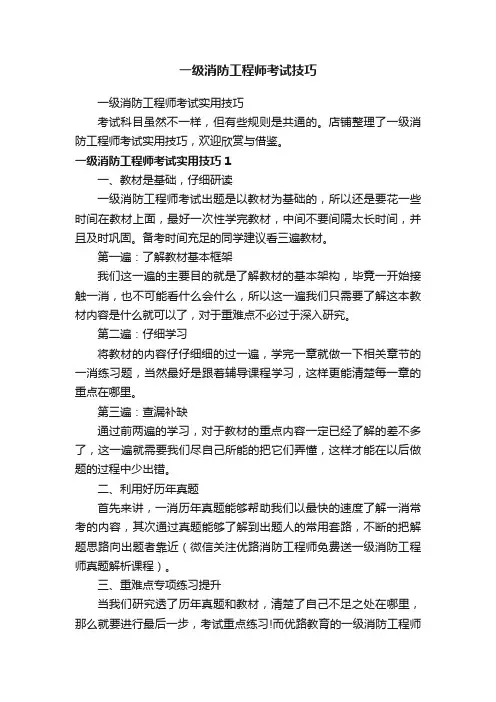 一级消防工程师考试技巧

一级消防工程师考试实用技巧

考试科目虽然不一样，但有些规则是共通的。店铺整理了一级消防工程师考试实用技巧，欢迎欣赏与借鉴。

一级消防工程师考试实用技巧 1

一、教材是基础，仔细研读

一级消防工程师考试出题是以教材为基础的，所以还是要花一些时间在教材上面，最好一次性学完教材，中间不要间隔太长时间，并且及时巩固。备考时间充足的同学建议看三遍教材。

第一遍：了解教材基本框架

我们这一遍的主要目的就是了解教材的基本架构，毕竟一开始接触一消，也不可能看什么会什么，所以这一遍我们只需要了解这本教材内容是什么就可以了，对于重难点不必过于深入研究。

第二遍：仔细学习

将教材的内容仔仔细细的过一遍，学完一章就做一下相关章节的一消练习题，当然最好是跟着辅导课程学习，这样更能清楚每一章的重点在哪里。

第三遍：查漏补缺

通过前两遍的学习，对于教材的重点内容一定已经了解的差不多了，这一遍就需要我们尽自己所能的把它们弄懂，这样才能在以后做题的过程中少出错。

二、利用好历年真题

首先来讲，一消历年真题能够帮助我们以最快的速度了解一消常考的内容，其次通过真题能够了解到出题人的常用套路，不断的把解题思路向出题者靠近（微信关注优路消防工程师免费送一级消防工程师真题解析课程）。

三、重难点专项练习提升

当我们研究透了历年真题和教材，清楚了自己不足之处在哪里，那么就要进行最后一步，考试重点练习!而优路教育的一级消防工程师